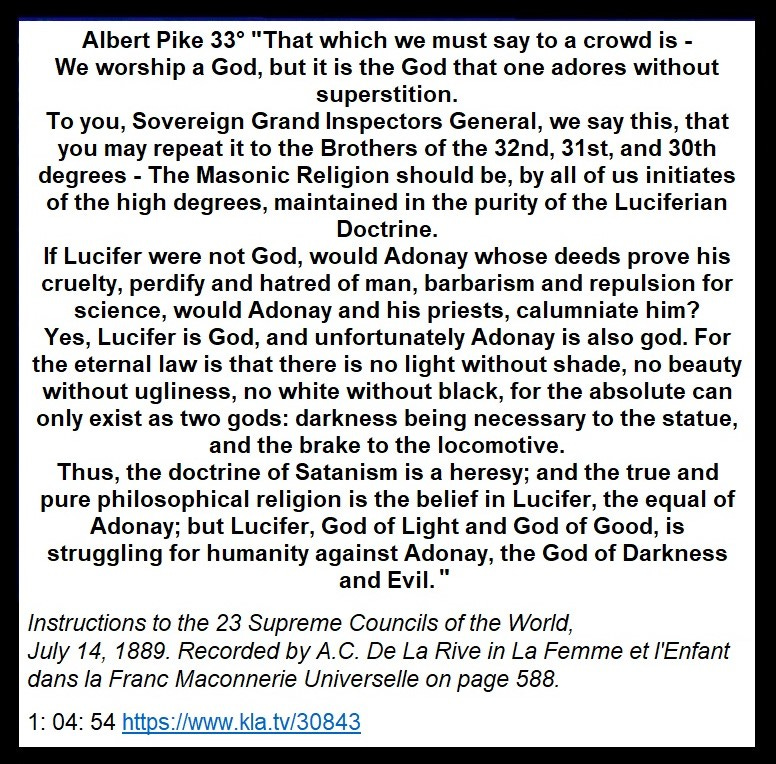 Albert Pike 33° "That which we must say to a crowd is - We worship a God, but it is the God that one adores without superstition.
To you, Sovereign Grand Inspectors General, we say this, that you may repeat it to the Brothers of the 32nd, 31st, and 30th degrees - The Masonic Religion should be, by all of us initiates of the high degrees, maintained in the purity of the Luciferian Doctrine.
If Lucifer were not God, would Adonay whose deeds prove his cruelty, perdify and hatred of man, barbarism and repulsion for science, would Adonay and his priests, calumniate him?
Yes, Lucifer is God, and unfortunately Adonay is also god. For the eternal law is that there is no light without shade, no beauty without ugliness, no white without black, for the absolute can only exist as two gods: darkness being necessary to the statue, and the brake to the locomotive.
Thus, the doctrine of Satanism is a heresy; and the true and pure philosophical religion is the belief in Lucifer, the equal of Adonay; but Lucifer, God of Light and God of Good, is struggling for humanity against Adonay, the God of Darkness and Evil."

Instructions to the 23 Supreme Councils of the World, July 14, 1889. Recorded by A.C. De La Rive in La Femme et l'Enfant dans la Franc Maconnerie Universelle on page 588.

1: 04: 54 https://www.kla.tv/30843